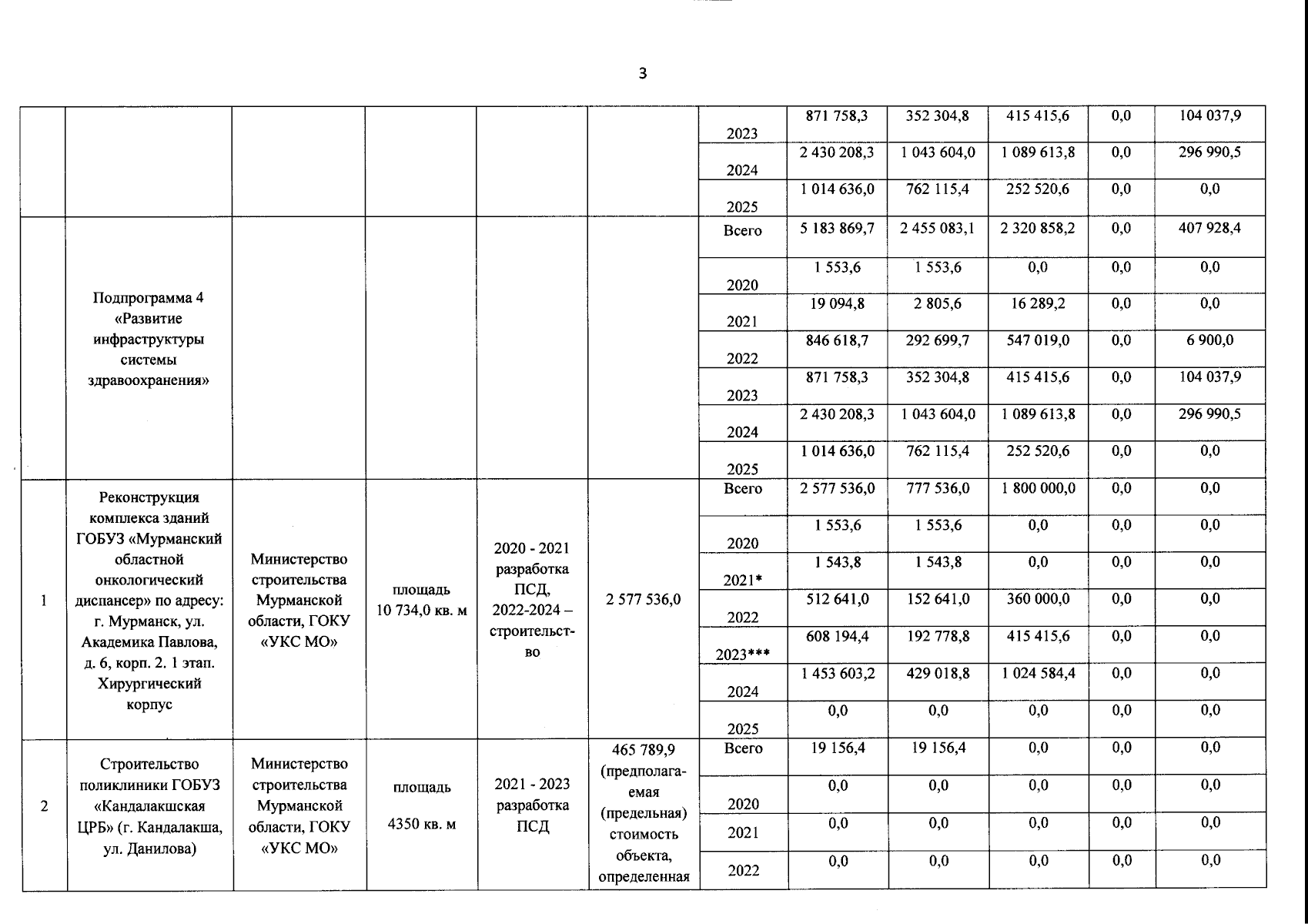 3

| | | | | | | | | | | | |
|---|---|---|---|---|---|---|---|---|---|---|---|
| | | | | | | 2023 | 871 758,3 | 352 304,8 | 415 415,6 | 0,0 | 104 037,9 |
| | | | | | | 2024 | 2 430 208,3 | 1 043 604,0 | 1 089 613,8 | 0,0 | 296 990,5 |
| | | | | | | 2025 | 1 014 636,0 | 762 115,4 | 252 520,6 | 0,0 | 0,0 |
| | Подпрограмма 4 «Развитие инфраструктуры системы здравоохранения» | | | | | Всего | 5 183 869,7 | 2 455 083,1 | 2 320 858,2 | 0,0 | 407 928,4 |
| | | | | | | 2020 | 1 553,6 | 1 553,6 | 0,0 | 0,0 | 0,0 |
| | | | | | | 2021 | 19 094,8 | 2 805,6 | 16 289,2 | 0,0 | 0,0 |
| | | | | | | 2022 | 846 618,7 | 292 699,7 | 547 019,0 | 0,0 | 6 900,0 |
| | | | | | | 2023 | 871 758,3 | 352 304,8 | 415 415,6 | 0,0 | 104 037,9 |
| | | | | | | 2024 | 2 430 208,3 | 1 043 604,0 | 1 089 613,8 | 0,0 | 296 990,5 |
| | | | | | | 2025 | 1 014 636,0 | 762 115,4 | 252 520,6 | 0,0 | 0,0 |
| 1 | Реконструкция комплекса зданий ГОБУЗ «Мурманский областной онкологический диспансер» по адресу: г. Мурманск, ул. Академика Павлова, д. 6, корп. 2. 1 этап. Хирургический корпус | Министерство строительства Мурманской области, ГОКУ «УКС МО» | площадь 10 734,0 кв. м | 2020 - 2021 разработка ПСД, 2022-2024 – строительство | 2 577 536,0 | Всего | 2 577 536,0 | 777 536,0 | 1 800 000,0 | 0,0 | 0,0 |
| | | | | | | 2020 | 1 553,6 | 1 553,6 | 0,0 | 0,0 | 0,0 |
| | | | | | | 2021* | 1 543,8 | 1 543,8 | 0,0 | 0,0 | 0,0 |
| | | | | | | 2022 | 512 641,0 | 152 641,0 | 360 000,0 | 0,0 | 0,0 |
| | | | | | | 2023*** | 608 194,4 | 192 778,8 | 415 415,6 | 0,0 | 0,0 |
| | | | | | | 2024 | 1 453 603,2 | 429 018,8 | 1 024 584,4 | 0,0 | 0,0 |
| | | | | | | 2025 | 0,0 | 0,0 | 0,0 | 0,0 | 0,0 |
| 2 | Строительство поликлиники ГОБУЗ «Кандалакшская ЦРБ» (г. Кандалакша, ул. Данилова) | Министерство строительства Мурманской области, ГОКУ «УКС МО» | площадь 4350 кв. м | 2021 - 2023 разработка ПСД | 465 789,9 (предполагаемая (предельная) стоимость объекта, определенная | Всего | 19 156,4 | 19 156,4 | 0,0 | 0,0 | 0,0 |
| | | | | | | 2020 | 0,0 | 0,0 | 0,0 | 0,0 | 0,0 |
| | | | | | | 2021 | 0,0 | 0,0 | 0,0 | 0,0 | 0,0 |
| | | | | | | 2022 | 0,0 | 0,0 | 0,0 | 0,0 | 0,0 |